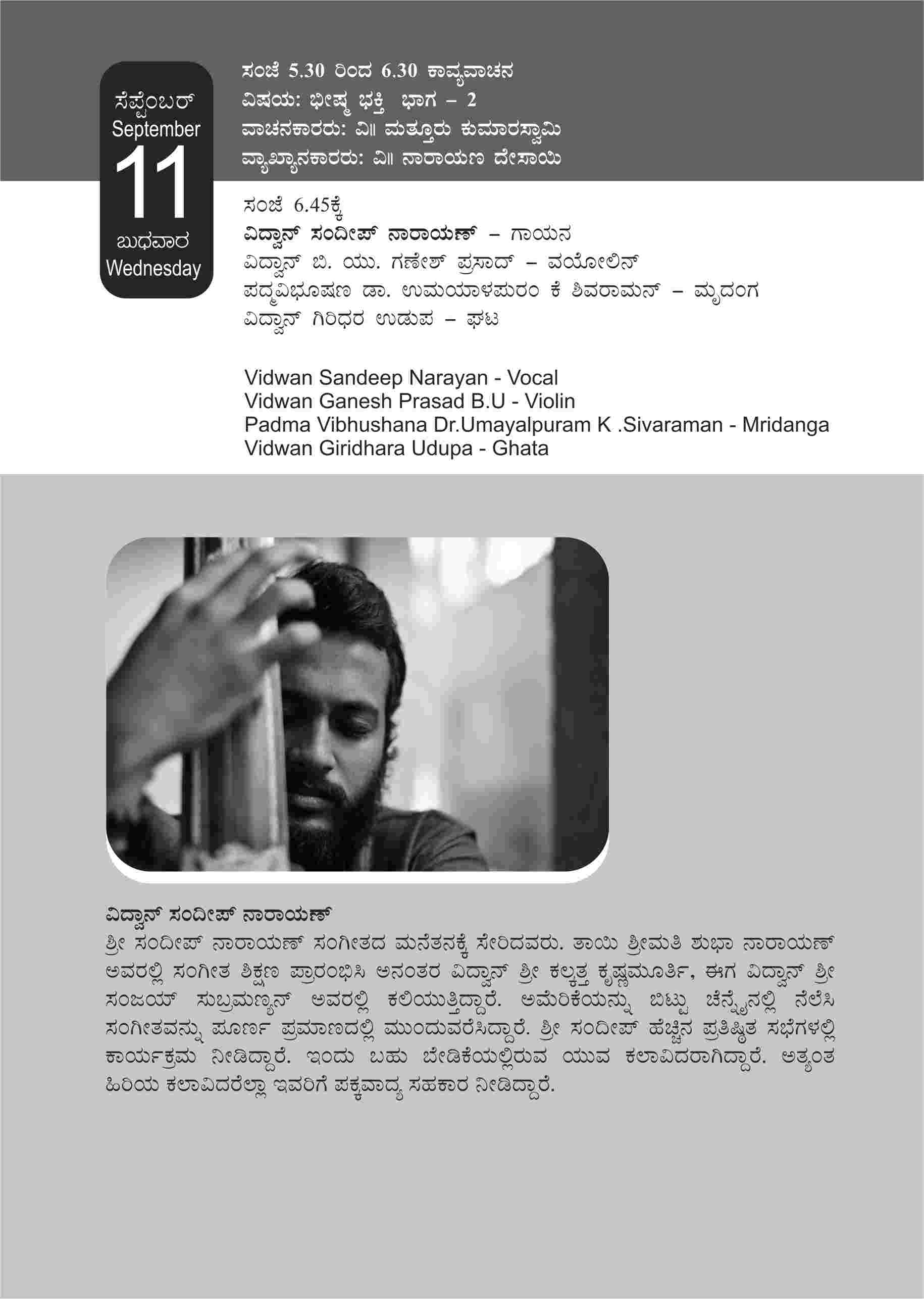 ಸೆಪ್ಟೆಂಬರ್
September
11
ಬುಧವಾರ
Wednesday

ಸಂಜೆ 5.30 ರಿಂದ 6.30 ಕಾವ್ಯವಾಚನ
ವಿಷಯ: ಭೀಷ್ಮ ಭಕ್ತಿ ಭಾಗ – 2
ವಾಚನಕಾರರು: ವಿ॥ ಮತ್ತೂರು ಕುಮಾರಸ್ವಾಮಿ
ವ್ಯಾಖ್ಯಾನಕಾರರು: ವಿ॥ ನಾರಾಯಣ ದೇಸಾಯಿ

ಸಂಜೆ 6.45ಕ್ಕೆ
ವಿದ್ವಾನ್ ಸಂದೀಪ್ ನಾರಾಯಣ್ – ಗಾಯನ
ವಿದ್ವಾನ್ ಬಿ. ಯು. ಗಣೇಶ್ ಪ್ರಸಾದ್ – ವಯೋಲಿನ್
ಪದ್ಮವಿಭೂಷಣ ಡಾ. ಉಮಯಾಳಪುರಂ ಕೆ ಶಿವರಾಮನ್ – ಮೃದಂಗ
ವಿದ್ವಾನ್ ಗಿರಿಧರ ಉಡುಪ – ಘಟ

Vidwan Sandeep Narayan - Vocal
Vidwan Ganesh Prasad B.U - Violin
Padma Vibhushana Dr.Umayalpuram K .Sivaraman - Mridanga
Vidwan Giridhara Udupa - Ghata

ವಿದ್ವಾನ್ ಸಂದೀಪ್ ನಾರಾಯಣ್
ಶ್ರೀ ಸಂದೀಪ್ ನಾರಾಯಣ್ ಸಂಗೀತದ ಮನೆತನಕ್ಕೆ ಸೇರಿದವರು. ತಾಯಿ ಶ್ರೀಮತಿ ಶುಭಾ ನಾರಾಯಣ್ ಅವರಲ್ಲಿ ಸಂಗೀತ ಶಿಕ್ಷಣ ಪ್ರಾರಂಭಿಸಿ ಅನಂತರ ವಿದ್ವಾನ್ ಶ್ರೀ ಕಲ್ಕತ್ತ ಕೃಷ್ಣಮೂರ್ತಿ, ಈಗ ವಿದ್ವಾನ್ ಶ್ರೀ ಸಂಜಯ್ ಸುಬ್ರಮಣ್ಯನ್ ಅವರಲ್ಲಿ ಕಲಿಯುತ್ತಿದ್ದಾರೆ. ಅಮೆರಿಕೆಯನ್ನು ಬಿಟ್ಟು ಚೆನ್ನೈನಲ್ಲಿ ನೆಲೆಸಿ ಸಂಗೀತವನ್ನು ಪೂರ್ಣ ಪ್ರಮಾಣದಲ್ಲಿ ಮುಂದುವರೆಸಿದ್ದಾರೆ. ಶ್ರೀ ಸಂದೀಪ್ ಹೆಚ್ಚಿನ ಪ್ರತಿಷ್ಠಿತ ಸಭೆಗಳಲ್ಲಿ ಕಾರ್ಯಕ್ರಮ ನೀಡಿದ್ದಾರೆ. ಇಂದು ಬಹು ಬೇಡಿಕೆಯಲ್ಲಿರುವ ಯುವ ಕಲಾವಿದರಾಗಿದ್ದಾರೆ. ಅತ್ಯಂತ ಹಿರಿಯ ಕಲಾವಿದರೆಲ್ಲಾ ಇವರಿಗೆ ಪಕ್ಕವಾದ್ಯ ಸಹಕಾರ ನೀಡಿದ್ದಾರೆ.